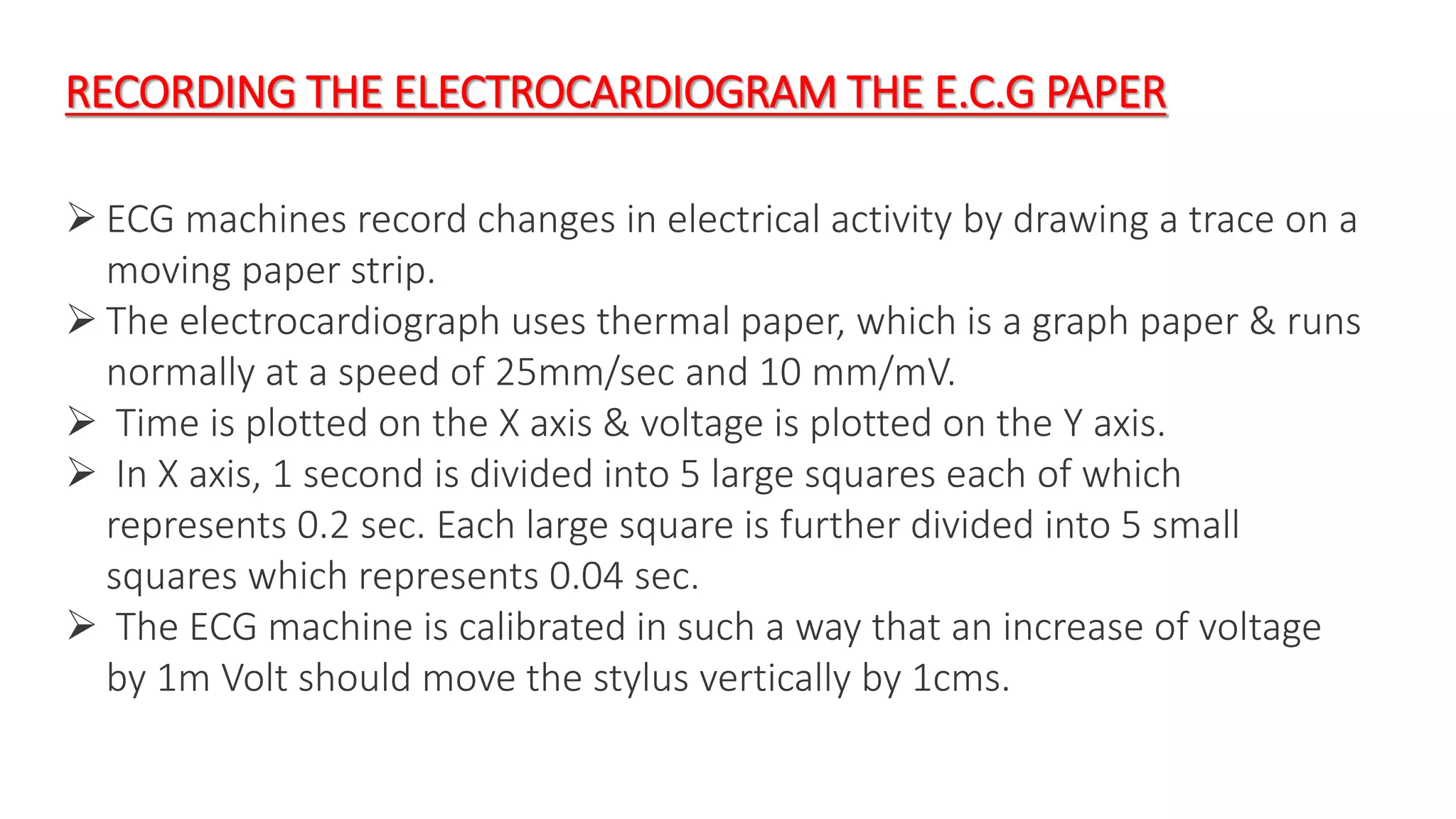 RECORDING THE ELECTROCARDIOGRAM THE E.C.G PAPER

➢ ECG machines record changes in electrical activity by drawing a trace on a moving paper strip.
➢ The electrocardiograph uses thermal paper, which is a graph paper & runs normally at a speed of 25mm/sec and 10 mm/mV.
➢ Time is plotted on the X axis & voltage is plotted on the Y axis.
➢ In X axis, 1 second is divided into 5 large squares each of which represents 0.2 sec. Each large square is further divided into 5 small squares which represents 0.04 sec.
➢ The ECG machine is calibrated in such a way that an increase of voltage by 1m Volt should move the stylus vertically by 1cms.